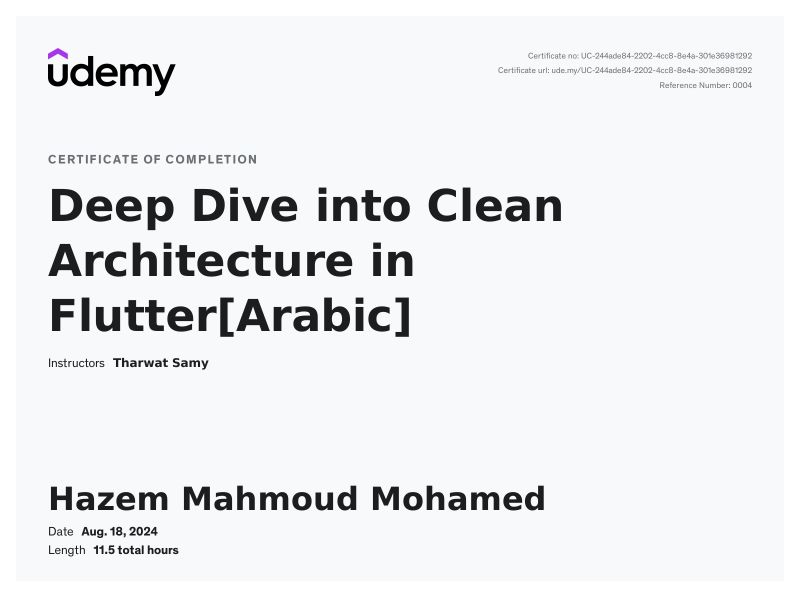 udemy

Certificate no: UC-244ade84-2202-4cc8-8e4a-301e36981292
Certificate url: ude.my/UC-244ade84-2202-4cc8-8e4a-301e36981292
Reference Number: 0004

CERTIFICATE OF COMPLETION

Deep Dive into Clean Architecture in Flutter[Arabic]

Instructors Tharwat Samy

Hazem Mahmoud Mohamed

Date Aug. 18, 2024
Length 11.5 total hours